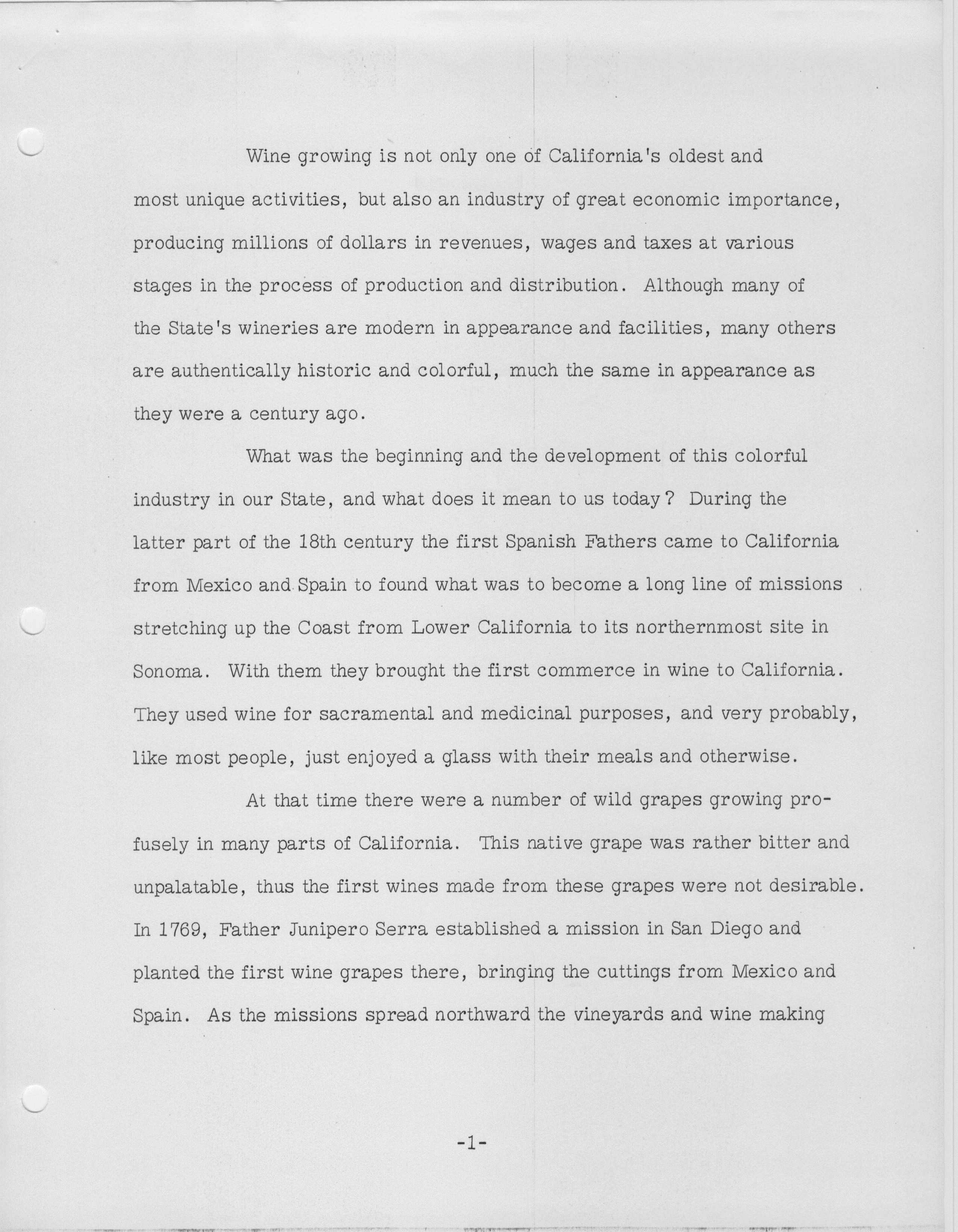 Wine growing is not only one of California's oldest and most unique activities, but also an industry of great economic importance, producing millions of dollars in revenues, wages and taxes at various stages in the process of production and distribution. Although many of the State's wineries are modern in appearance and facilities, many others are authentically historic and colorful, much the same in appearance as they were a century ago.

What was the beginning and the development of this colorful industry in our State, and what does it mean to us today? During the latter part of the 18th century the first Spanish Fathers came to California from Mexico and Spain to found what was to become a long line of missions stretching up the Coast from Lower California to its northernmost site in Sonoma. With them they brought the first commerce in wine to California. They used wine for sacramental and medicinal purposes, and very probably, like most people, just enjoyed a glass with their meals and otherwise.

At that time there were a number of wild grapes growing profusely in many parts of California. This native grape was rather bitter and unpalatable, thus the first wines made from these grapes were not desirable. In 1769, Father Junipero Serra established a mission in San Diego and planted the first wine grapes there, bringing the cuttings from Mexico and Spain. As the missions spread northward the vineyards and wine making

-1-